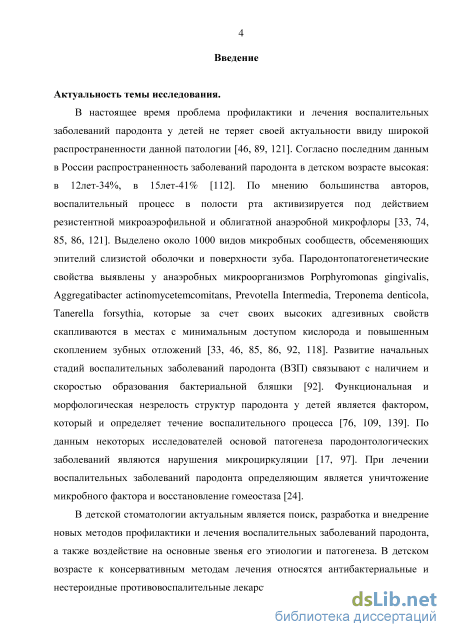 4

Введение

Актуальность темы исследования.

В настоящее время проблема профилактики и лечения воспалительных заболеваний пародонта у детей не теряет своей актуальности ввиду широкой распространенности данной патологии [46, 89, 121]. Согласно последним данным в России распространенность заболеваний пародонта в детском возрасте высокая: в 12лет-34%, в 15лет-41% [112]. По мнению большинства авторов, воспалительный процесс в полости рта активизируется под действием резистентной микроаэрофильной и облигатной анаэробной микрофлоры [33, 74, 85, 86, 121]. Выделено около 1000 видов микробных сообществ, обсеменяющих эпителий слизистой оболочки и поверхности зуба. Пародонтопатогенетические свойства выявлены у анаэробных микроорганизмов Porphyromonas gingivalis, Aggregatibacter actinomycetemcomitans, Prevotella Intermedia, Treponema denticola, Tanerella forsythia, которые за счет своих высоких адгезивных свойств скапливаются в местах с минимальным доступом кислорода и повышенным скоплением зубных отложений [33, 46, 85, 86, 92, 118]. Развитие начальных стадий воспалительных заболеваний пародонта (ВЗП) связывают с наличием и скоростью образования бактериальной бляшки [92]. Функциональная и морфологическая незрелость структур пародонта у детей является фактором, который и определяет течение воспалительного процесса [76, 109, 139]. По данным некоторых исследователей основой патогенеза пародонтологических заболеваний являются нарушения микроциркуляции [17, 97]. При лечении воспалительных заболеваний пародонта определяющим является уничтожение микробного фактора и восстановление гомеостаза [24].

В детской стоматологии актуальным является поиск, разработка и внедрение новых методов профилактики и лечения воспалительных заболеваний пародонта, а также воздействие на основные звенья его этиологии и патогенеза. В детском возрасте к консервативным методам лечения относятся антибактериальные и нестероидные противовоспалительные лекарс

dsLib.net
библиотека диссертаций